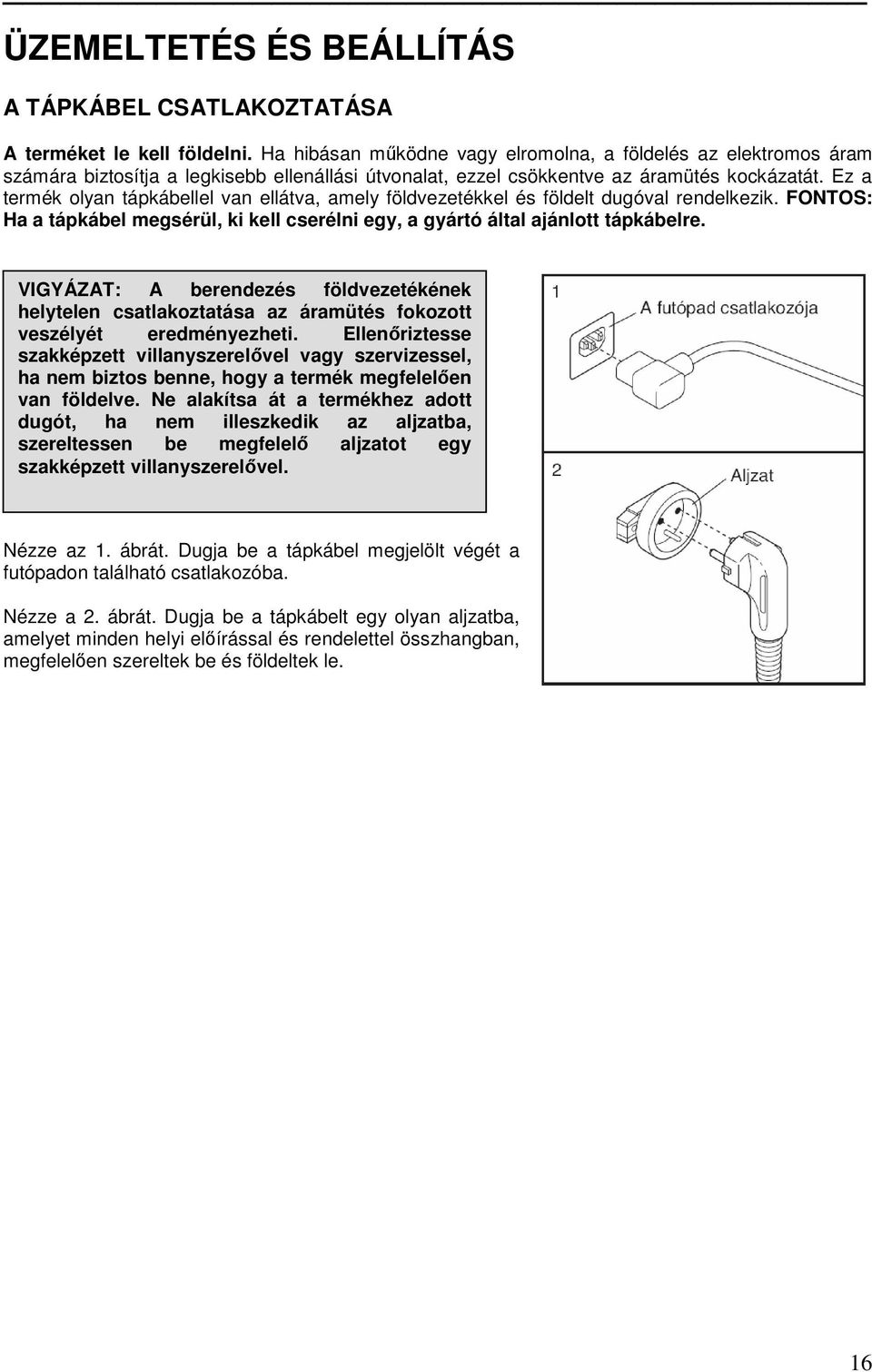 ÜZEMELTETÉS ÉS BEÁLLÍTÁS

A TÁPKÁBEL CSATLAKOZTATÁSA

A terméket le kell földelni. Ha hibásan működne vagy elromolna, a földelés az elektromos áram számára biztosítja a legkisebb ellenállási útvonalat, ezzel csökkentve az áramütés kockázatát. Ez a termék olyan tápkábellel van ellátva, amely földvezetékkel és földelt dugóval rendelkezik. FONTOS: Ha a tápkábel megsérül, ki kell cserélni egy, a gyártó által ajánlott tápkábelre.

VIGYÁZAT: A berendezés földvezetékének helytelen csatlakoztatása az áramütés fokozott veszélyét eredményezheti. Ellenőriztesse szakképzett villanyszerelővel vagy szervizessel, ha nem biztos benne, hogy a termék megfelelően van földelve. Ne alakítsa át a termékhez adott dugót, ha nem illeszkedik az aljzatba, szereltessen be megfelelő aljzatot egy szakképzett villanyszerelővel.

1
A futópad csatlakozója

2
Aljzat

Nézze az 1. ábrát. Dugja be a tápkábel megjelölt végét a futópadon található csatlakozóba.

Nézze a 2. ábrát. Dugja be a tápkábelt egy olyan aljzatba, amelyet minden helyi előírással és rendelettel összhangban, megfelelően szereltek be és földeltek le.

16